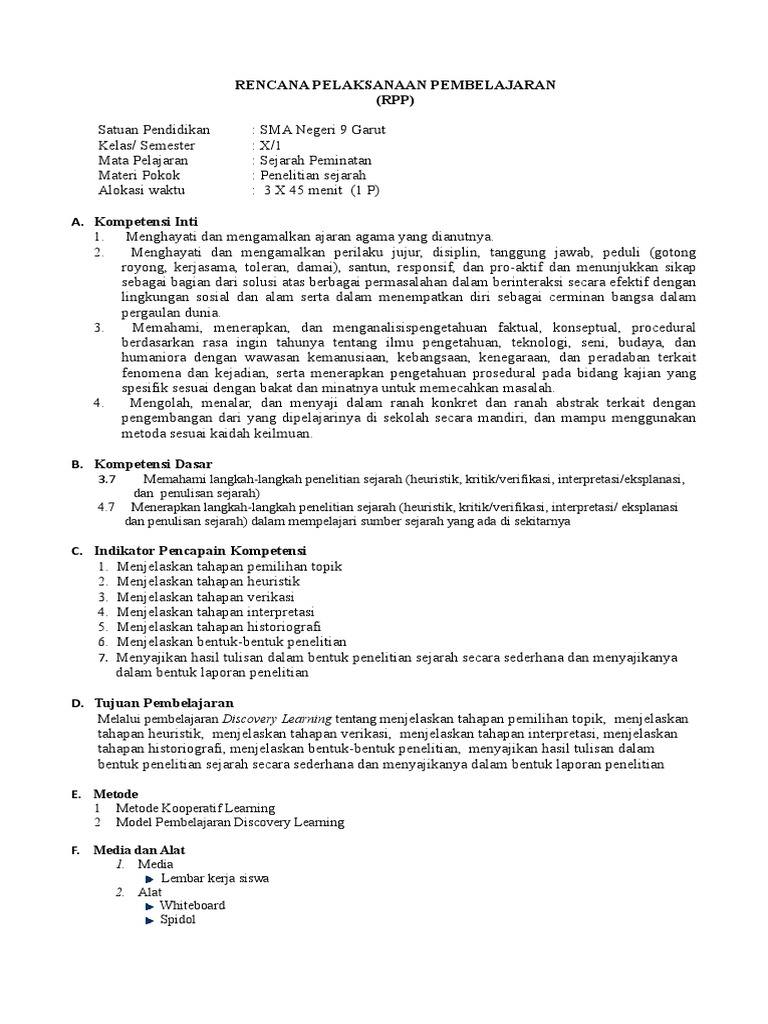 RENCANA PELAKSANAAN PEMBELAJARAN
(RPP)

Satuan Pendidikan : SMA Negeri 9 Garut
Kelas/ Semester : X/1
Mata Pelajaran : Sejarah Peminatan
Materi Pokok : Penelitian sejarah
Alokasi waktu : 3 X 45 menit (1 P)

A. Kompetensi Inti
1. Menghayati dan mengamalkan ajaran agama yang dianutnya.
2. Menghayati dan mengamalkan perilaku jujur, disiplin, tanggung jawab, peduli (gotong royong, kerjasama, toleran, damai), santun, responsif, dan pro-aktif dan menunjukkan sikap sebagai bagian dari solusi atas berbagai permasalahan dalam berinteraksi secara efektif dengan lingkungan sosial dan alam serta dalam menempatkan diri sebagai cerminan bangsa dalam pergaulan dunia.
3. Memahami, menerapkan, dan menganalisispengetahuan faktual, konseptual, procedural berdasarkan rasa ingin tahunya tentang ilmu pengetahuan, teknologi, seni, budaya, dan humaniora dengan wawasan kemanusiaan, kebangsaan, kenegaraan, dan peradaban terkait fenomena dan kejadian, serta menerapkan pengetahuan prosedural pada bidang kajian yang spesifik sesuai dengan bakat dan minatnya untuk memecahkan masalah.
4. Mengolah, menalar, dan menyaji dalam ranah konkret dan ranah abstrak terkait dengan pengembangan dari yang dipelajarinya di sekolah secara mandiri, dan mampu menggunakan metoda sesuai kaidah keilmuan.

B. Kompetensi Dasar
3.7 Memahami langkah-langkah penelitian sejarah (heuristik, kritik/verifikasi, interpretasi/eksplanasi, dan penulisan sejarah)
4.7 Menerapkan langkah-langkah penelitian sejarah (heuristik, kritik/verifikasi, interpretasi/ eksplanasi dan penulisan sejarah) dalam mempelajari sumber sejarah yang ada di sekitarnya

C. Indikator Pencapain Kompetensi
1. Menjelaskan tahapan pemilihan topik
2. Menjelaskan tahapan heuristik
3. Menjelaskan tahapan verikasi
4. Menjelaskan tahapan interpretasi
5. Menjelaskan tahapan historiografi
6. Menjelaskan bentuk-bentuk penelitian
7. Menyajikan hasil tulisan dalam bentuk penelitian sejarah secara sederhana dan menyajikanya dalam bentuk laporan penelitian

D. Tujuan Pembelajaran
Melalui pembelajaran Discovery Learning tentang menjelaskan tahapan pemilihan topik, menjelaskan tahapan heuristik, menjelaskan tahapan verikasi, menjelaskan tahapan interpretasi, menjelaskan tahapan historiografi, menjelaskan bentuk-bentuk penelitian, menyajikan hasil tulisan dalam bentuk penelitian sejarah secara sederhana dan menyajikanya dalam bentuk laporan penelitian

E. Metode
1 Metode Kooperatif Learning
2 Model Pembelajaran Discovery Learning

F. Media dan Alat
1. Media
Lembar kerja siswa
2. Alat
Whiteboard
Spidol